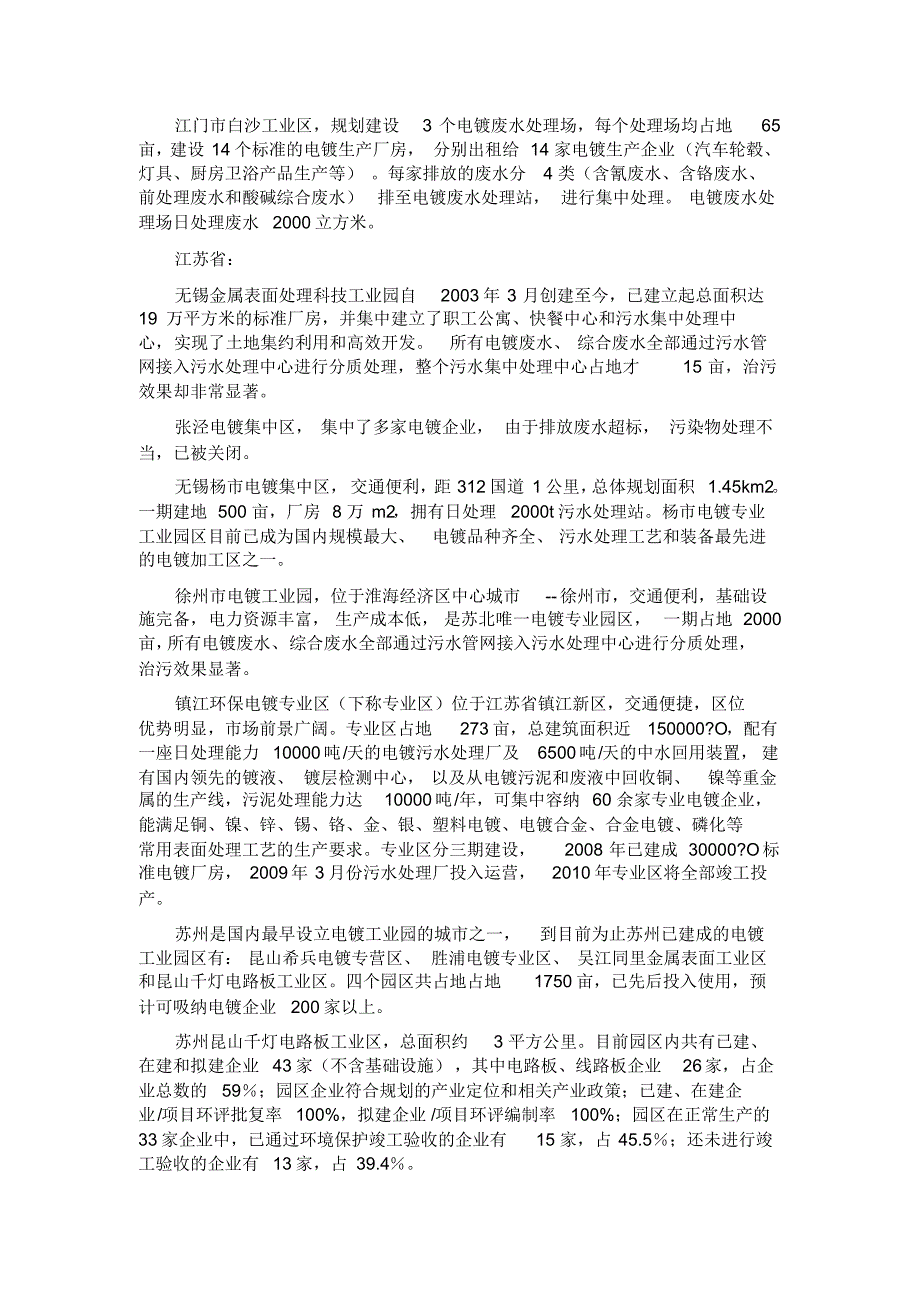 江门市白沙工业区，规划建设 3 个电镀废水处理场，每个处理场均占地 65 亩，建设 14 个标准的电镀生产厂房，分别出租给 14 家电镀生产企业（汽车轮毂、灯具、厨房卫浴产品生产等）。每家排放的废水分 4 类（含氰废水、含铬废水、前处理废水和酸碱综合废水）排至电镀废水处理站，进行集中处理。电镀废水处理场日处理废水 2000 立方米。

江苏省：

无锡金属表面处理科技工业园自 2003 年 3 月创建至今，已建立起总面积达 19 万平方米的标准厂房，并集中建立了职工公寓、快餐中心和污水集中处理中心，实现了土地集约利用和高效开发。所有电镀废水、综合废水全部通过污水管网接入污水处理中心进行分质处理，整个污水集中处理中心占地才 15 亩，治污效果却非常显著。

张泾电镀集中区，集中了多家电镀企业，由于排放废水超标，污染物处理不当，已被关闭。

无锡杨市电镀集中区，交通便利，距 312 国道 1 公里，总体规划面积 1.45km2。一期建地 500 亩，厂房 8 万 m2，拥有日处理 2000t 污水处理站。杨市电镀专业工业园区目前已成为国内规模最大、电镀品种齐全、污水处理工艺和装备最先进的电镀加工区之一。

徐州市电镀工业园，位于淮海经济区中心城市 --徐州市，交通便利，基础设施完备，电力资源丰富，生产成本低，是苏北唯一电镀专业园区，一期占地 2000 亩，所有电镀废水、综合废水全部通过污水管网接入污水处理中心进行分质处理，治污效果显著。

镇江环保电镀专业区（下称专业区）位于江苏省镇江新区，交通便捷，区位优势明显，市场前景广阔。专业区占地 273 亩，总建筑面积近 150000?O，配有一座日处理能力 10000 吨/天的电镀污水处理厂及 6500 吨/天的中水回用装置，建有国内领先的镀液、镀层检测中心，以及从电镀污泥和废液中回收铜、镍等重金属的生产线，污泥处理能力达 10000 吨/年，可集中容纳 60 余家专业电镀企业，能满足铜、镍、锌、锡、铬、金、银、塑料电镀、电镀合金、合金电镀、磷化等常用表面处理工艺的生产要求。专业区分三期建设，2008 年已建成 30000?O 标准电镀厂房，2009 年 3 月份污水处理厂投入运营，2010 年专业区将全部竣工投产。

苏州是国内最早设立电镀工业园的城市之一，到目前为止苏州已建成的电镀工业园区有：昆山希兵电镀专营区、胜浦电镀专业区、吴江同里金属表面工业区和昆山千灯电路板工业区。四个园区共占地占地 1750 亩，已先后投入使用，预计可吸纳电镀企业 200 家以上。

苏州昆山千灯电路板工业区，总面积约 3 平方公里。目前园区内共有已建、在建和拟建企业 43 家（不含基础设施），其中电路板、线路板企业 26 家，占企业总数的 59%；园区企业符合规划的产业定位和相关产业政策；已建、在建企业/项目环评批复率 100%，拟建企业 /项目环评编制率 100%；园区在正常生产的 33 家企业中，已通过环境保护竣工验收的企业有 15 家，占 45.5%；还未进行竣工验收的企业有 13 家，占 39.4%。